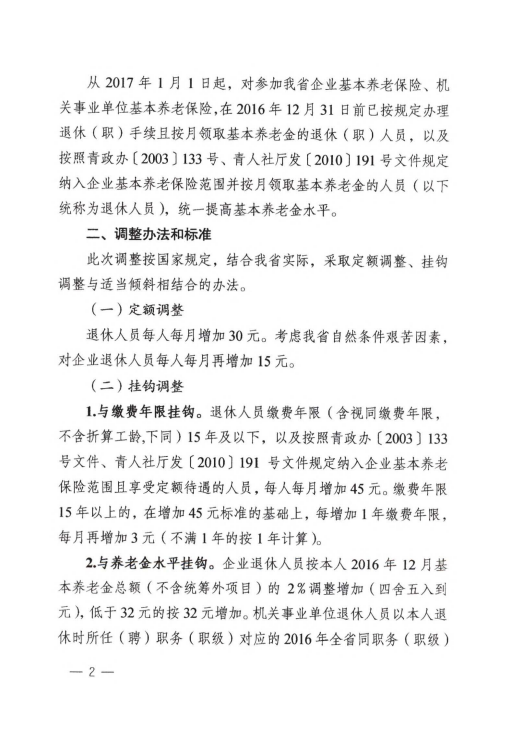 从 2017 年 1 月 1 日起，对参加我省企业基本养老保险、机关事业单位基本养老保险，在 2016 年 12 月 31 日前已按规定办理退休（职）手续且按月领取基本养老金的退休（职）人员，以及按照青政办〔2003〕133 号、青人社厅发〔2010〕191 号文件规定纳入企业基本养老保险范围并按月领取基本养老金的人员（以下统称为退休人员），统一提高基本养老金水平。

二、调整办法和标准

此次调整按国家规定，结合我省实际，采取定额调整、挂钩调整与适当倾斜相结合的办法。

（一）定额调整

退休人员每人每月增加 30 元。考虑我省自然条件艰苦因素，对企业退休人员每人每月再增加 15 元。

（二）挂钩调整

1.与缴费年限挂钩。退休人员缴费年限（含视同缴费年限，不含折算工龄,下同）15 年及以下，以及按照青政办〔2003〕133 号文件、青人社厅发〔2010〕191 号文件规定纳入企业基本养老保险范围且享受定额待遇的人员，每人每月增加 45 元。缴费年限 15 年以上的，在增加 45 元标准的基础上，每增加 1 年缴费年限，每月再增加 3 元（不满 1 年的按 1 年计算）。

2.与养老金水平挂钩。企业退休人员按本人 2016 年 12 月基本养老金总额（不含统筹外项目）的 2%调整增加（四舍五入到元），低于 32 元的按 32 元增加。机关事业单位退休人员以本人退休时所任（聘）职务（职级）对应的 2016 年全省同职务（职级）

— 2 —